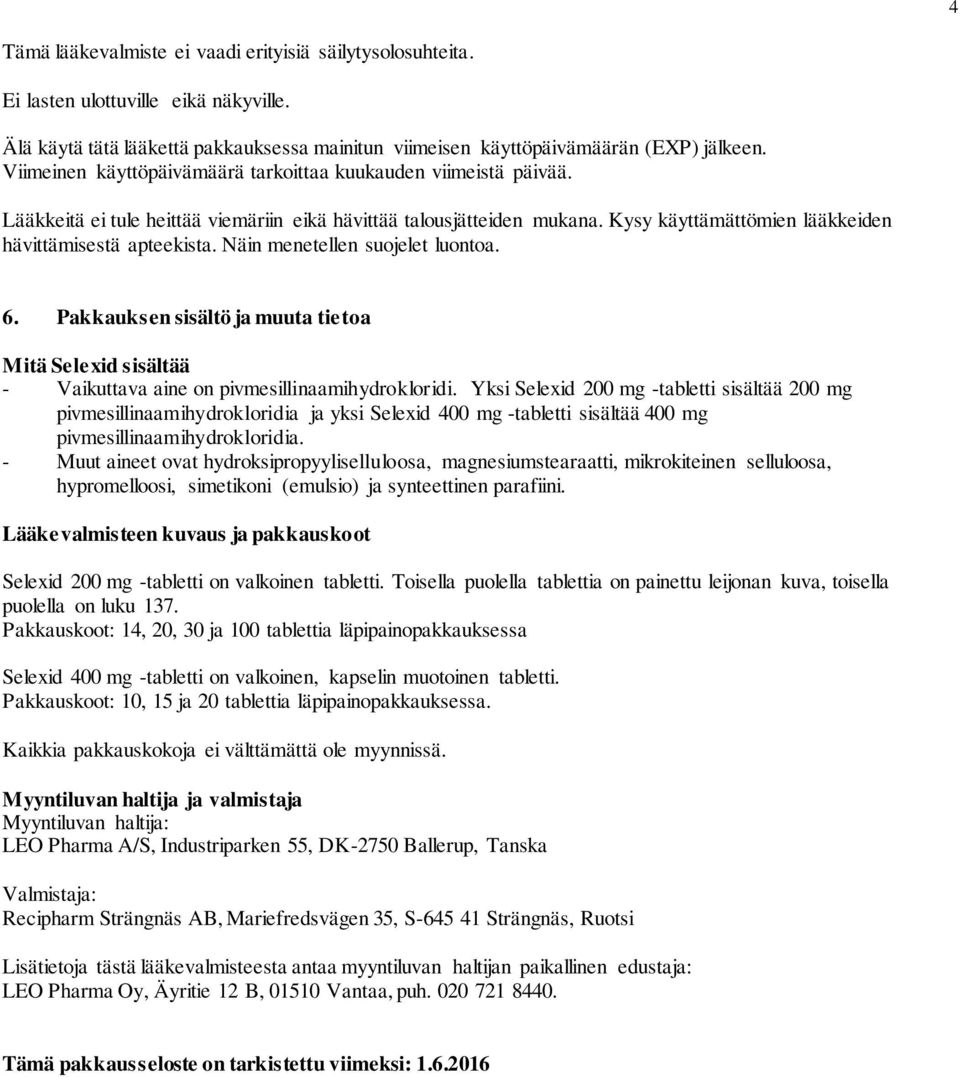 4

Tämä lääkevalmiste ei vaadi erityisiä säilytysolosuhteita.

Ei lasten ulottuville eikä näkyville.

Älä käytä tätä lääkettä pakkauksessa mainitun viimeisen käyttöpäivämäärän (EXP) jälkeen. Viimeinen käyttöpäivämäärä tarkoittaa kuukauden viimeistä päivää.

Lääkkeitä ei tule heittää viemäriin eikä hävittää talousjätteiden mukana. Kysy käyttämättömien lääkkeiden hävittämisestä apteekista. Näin menetellen suojelet luontoa.

6. Pakkauksen sisältö ja muuta tietoa

Mitä Selexid sisältää
- Vaikuttava aine on pivmesillinaamihydrokloridi. Yksi Selexid 200 mg -tabletti sisältää 200 mg pivmesillinaamihydrokloridia ja yksi Selexid 400 mg -tabletti sisältää 400 mg pivmesillinaamihydrokloridia.
- Muut aineet ovat hydroksipropyyliselluloosa, magnesiumstearaatti, mikrokiteinen selluloosa, hypromelloosi, simetikoni (emulsio) ja synteettinen parafiini.

Lääkevalmisteen kuvaus ja pakkauskoot

Selexid 200 mg -tabletti on valkoinen tabletti. Toisella puolella tablettia on painettu leijonan kuva, toisella puolella on luku 137.
Pakkauskoot: 14, 20, 30 ja 100 tablettia läpipainopakkauksessa

Selexid 400 mg -tabletti on valkoinen, kapselin muotoinen tabletti.
Pakkauskoot: 10, 15 ja 20 tablettia läpipainopakkauksessa.

Kaikkia pakkauskokoja ei välttämättä ole myynnissä.

Myyntiluvan haltija ja valmistaja
Myyntiluvan haltija:
LEO Pharma A/S, Industriparken 55, DK-2750 Ballerup, Tanska

Valmistaja:
Recipharm Strängnäs AB, Mariefredsvägen 35, S-645 41 Strängnäs, Ruotsi

Lisätietoja tästä lääkevalmisteesta antaa myyntiluvan haltijan paikallinen edustaja:
LEO Pharma Oy, Äyritie 12 B, 01510 Vantaa, puh. 020 721 8440.

Tämä pakkausseloste on tarkistettu viimeksi: 1.6.2016